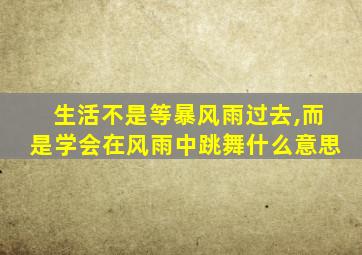 生活不是等暴风雨过去,而是学会在风雨中跳舞什么意思